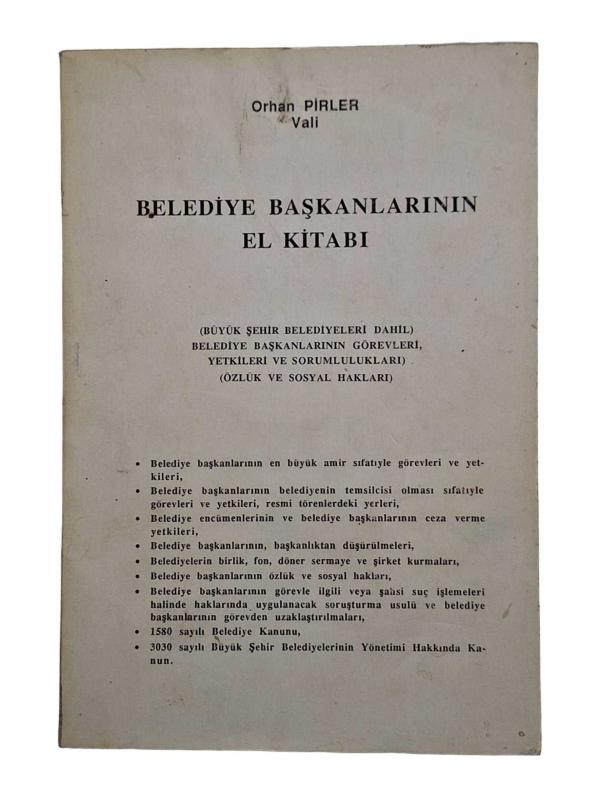 Orhan PİRLER
Vali

BELEDİYE BAŞKANLARININ
EL KİTABI

(BÜYÜK ŞEHİR BELEDİYELERİ DAHİL)
BELEDİYE BAŞKANLARININ GÖREVLERİ,
YETKİLERİ VE SORUMLULUKLARI)
(ÖZLÜK VE SOSYAL HAKLARI)

• Belediye başkanlarının en büyük amir sıfatıyle görevleri ve yetkileri,
• Belediye başkanlarının belediyenin temsilcisi olması sıfatıyle görevleri ve yetkileri, resmi törenlerdeki yerleri,
• Belediye encümenlerinin ve belediye başkanlarının ceza verme yetkileri,
• Belediye başkanlarının, başkanlıktan düşürülmeleri,
• Belediyelerin birlik, fon, döner sermaye ve şirket kurmaları,
• Belediye başkanlarının özlük ve sosyal hakları,
• Belediye başkanlarının görevle ilgili veya şahsi suç işlemeleri halinde haklarında uygulanacak soruşturma usulü ve belediye başkanlarının görevden uzaklaştırılmaları,
• 1580 sayılı Belediye Kanunu,
• 3030 sayılı Büyük Şehir Belediyelerinin Yönetimi Hakkında Kanun.